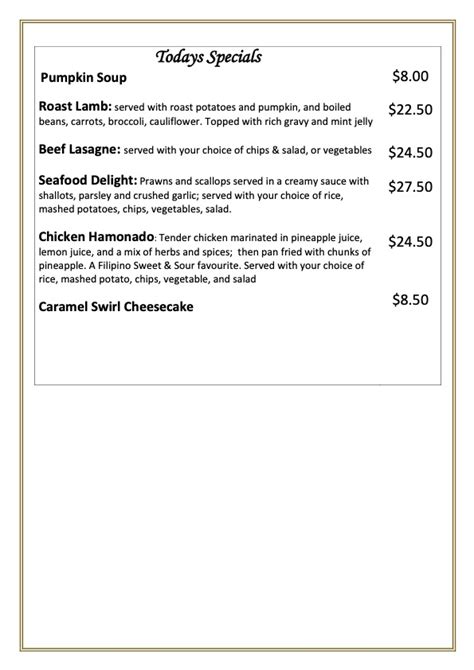 Todays Specials

Pumpkin Soup $8.00

Roast Lamb: served with roast potatoes and pumpkin, and boiled beans, carrots, broccoli, cauliflower. Topped with rich gravy and mint jelly $22.50

Beef Lasagne: served with your choice of chips & salad, or vegetables $24.50

Seafood Delight: Prawns and scallops served in a creamy sauce with shallots, parsley and crushed garlic; served with your choice of rice, mashed potatoes, chips, vegetables, salad. $27.50

Chicken Hamonado: Tender chicken marinated in pineapple juice, lemon juice, and a mix of herbs and spices; then pan fried with chunks of pineapple. A Filipino Sweet & Sour favourite. Served with your choice of rice, mashed potato, chips, vegetable, and salad $24.50

Caramel Swirl Cheesecake $8.50